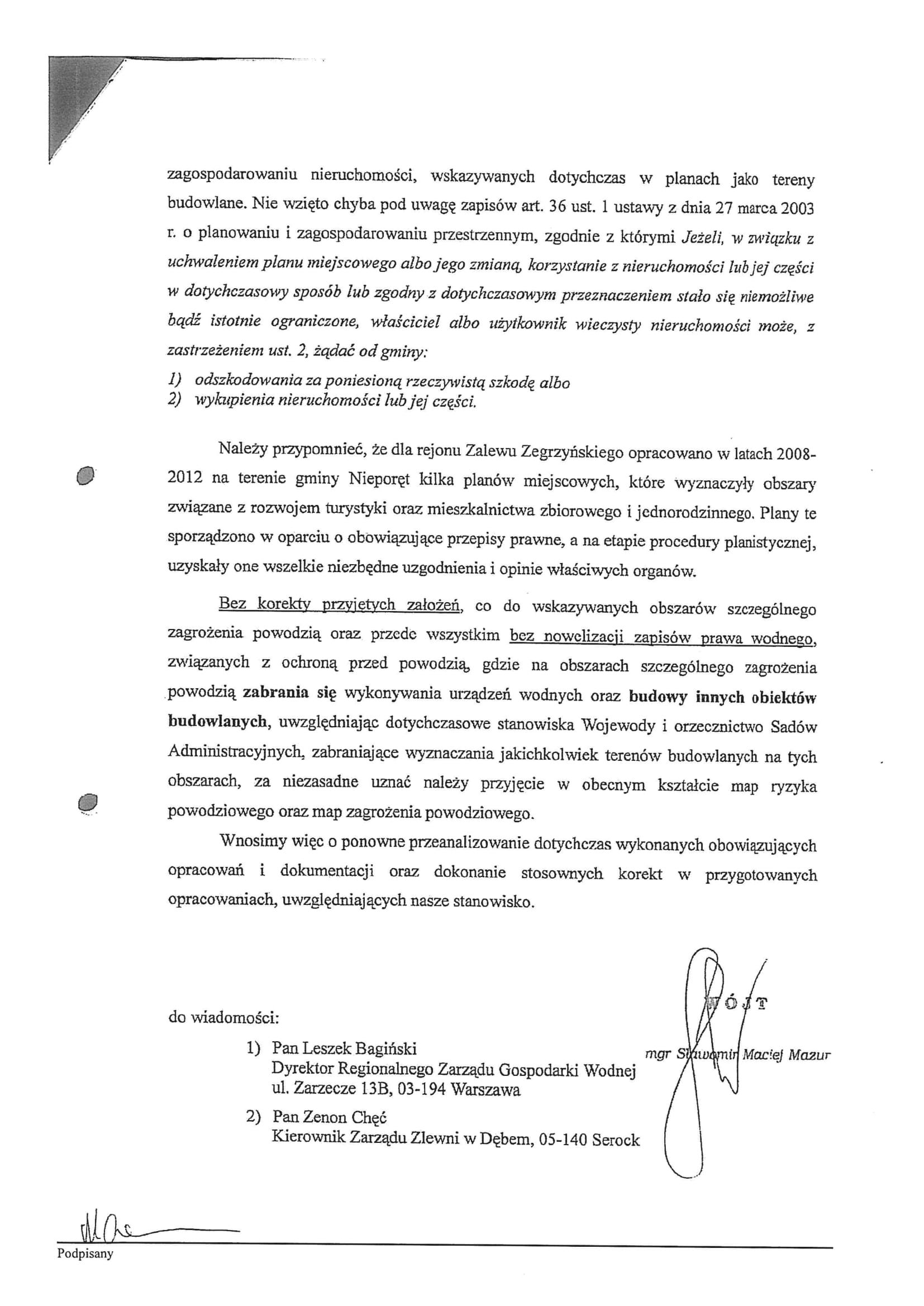 zagospodarowaniu nieruchomości, wskazywanych dotychczas w planach jako tereny budowlane. Nie wzięto chyba pod uwagę zapisów art. 36 ust. 1 ustawy z dnia 27 marca 2003 r. o planowaniu i zagospodarowaniu przestrzennym, zgodnie z którymi Jeżeli, w związku z uchwaleniem planu miejscowego albo jego zmianą, korzystanie z nieruchomości lub jej części w dotychczasowy sposób lub zgodny z dotychczasowym przeznaczeniem stało się niemożliwe bądź istotnie ograniczone, właściciel albo użytkownik wieczysty nieruchomości może, z zastrzeżeniem ust. 2, żądać od gminy:
1) odszkodowania za poniesioną rzeczywistą szkodę albo
2) wykupienia nieruchomości lub jej części.

Należy przypomnieć, że dla rejonu Zalewu Zegrzyńskiego opracowano w latach 2008-2012 na terenie gminy Nieporęt kilka planów miejscowych, które wyznaczyły obszary związane z rozwojem turystyki oraz mieszkalnictwa zbiorowego i jednorodzinnego. Plany te sporządzono w oparciu o obowiązujące przepisy prawne, a na etapie procedury planistycznej, uzyskały one wszelkie niezbędne uzgodnienia i opinie właściwych organów.

Bez korekty przyjętych założeń, co do wskazywanych obszarów szczególnego zagrożenia powodzią oraz przede wszystkim bez nowelizacji zapisów prawa wodnego, związanych z ochroną przed powodzią, gdzie na obszarach szczególnego zagrożenia powodzią zabrania się wykonywania urządzeń wodnych oraz budowy innych obiektów budowlanych, uwzględniając dotychczasowe stanowiska Wojewody i orzecznictwo Sadów Administracyjnych, zabraniające wyznaczania jakichkolwiek terenów budowlanych na tych obszarach, za niezasadne uznać należy przyjęcie w obecnym kształcie map ryzyka powodziowego oraz map zagrożenia powodziowego.

Wnosimy więc o ponowne przeanalizowanie dotychczas wykonanych obowiązujących opracowań i dokumentacji oraz dokonanie stosownych korekt w przygotowanych opracowaniach, uwzględniających nasze stanowisko.

WÓJT
mgr Sławomir Maciej Mazur

do wiadomości:
1) Pan Leszek Bagiński
Dyrektor Regionalnego Zarządu Gospodarki Wodnej
ul. Zarzecze 13B, 03-194 Warszawa
2) Pan Zenon Chęć
Kierownik Zarządu Zlewni w Dębem, 05-140 Serock

Podpisany